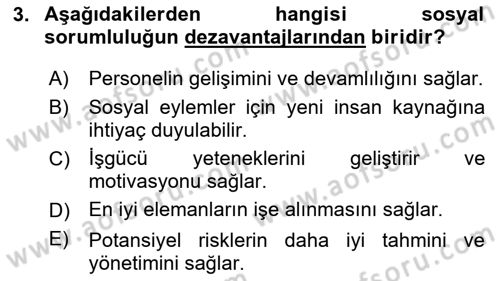 3. Aşağıdakilerden hangisi sosyal sorumluluğun dezavantajlarından biridir?

A) Personelin gelişimini ve devamlılığını sağlar.
B) Sosyal eylemler için yeni insan kaynağına ihtiyaç duyulabilir.
C) İşgücü yeteneklerini geliştirir ve motivasyonu sağlar.
D) En iyi elemanların işe alınmasını sağlar.
E) Potansiyel risklerin daha iyi tahmini ve yönetimini sağlar.

www.aofsoru.com